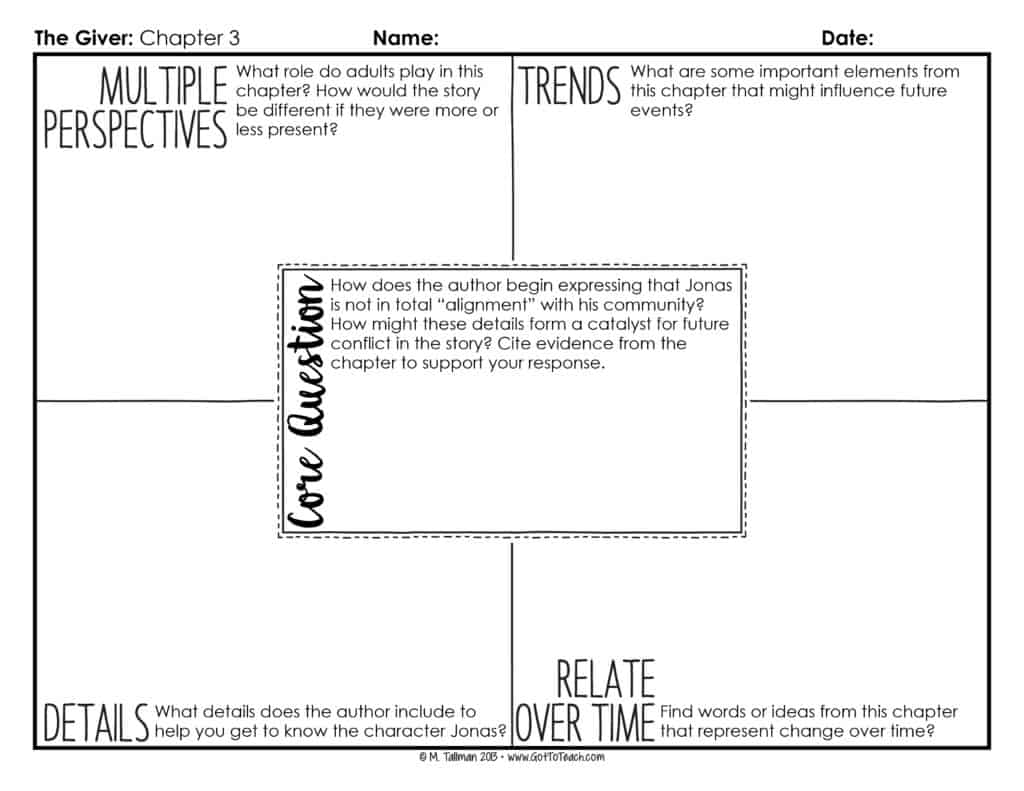 The Giver: Chapter 3 Name: Date:

MULTIPLE PERSPECTIVES What role do adults play in this chapter? How would the story be different if they were more or less present?

TRENDS What are some important elements from this chapter that might influence future events?

Core Question How does the author begin expressing that Jonas is not in total "alignment" with his community? How might these details form a catalyst for future conflict in the story? Cite evidence from the chapter to support your response.

DETAILS What details does the author include to help you get to know the character Jonas?

RELATE OVER TIME Find words or ideas from this chapter that represent change over time?

© M. Tallman 2013 • www.GotToTeach.com